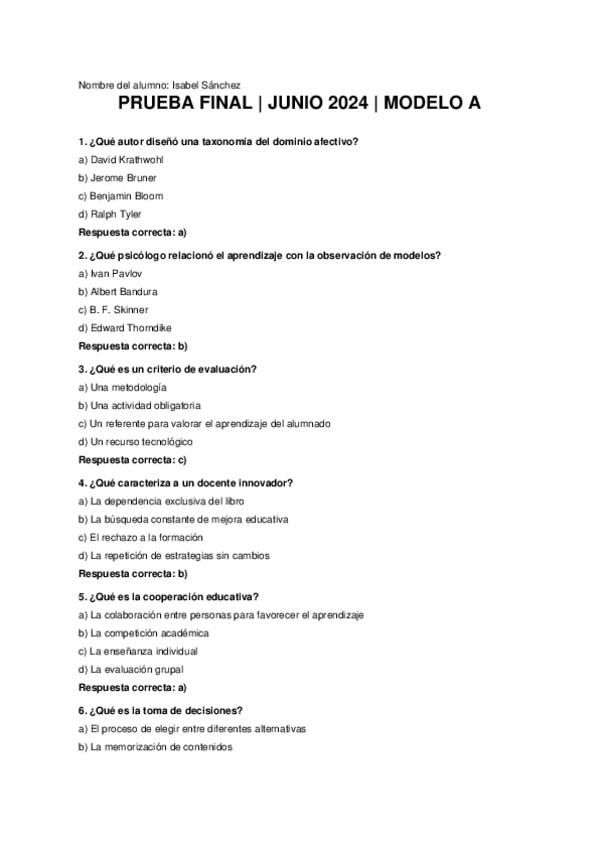 Nombre del alumno: Isabel Sánchez

PRUEBA FINAL | JUNIO 2024 | MODELO A

1. ¿Qué autor diseñó una taxonomía del dominio afectivo?

a) David Krathwohl

b) Jerome Bruner

c) Benjamin Bloom

d) Ralph Tyler

Respuesta correcta: a)

2. ¿Qué psicólogo relacionó el aprendizaje con la observación de modelos?

a) Ivan Pavlov

b) Albert Bandura

c) B. F. Skinner

d) Edward Thorndike

Respuesta correcta: b)

3. ¿Qué es un criterio de evaluación?

a) Una metodología

b) Una actividad obligatoria

c) Un referente para valorar el aprendizaje del alumnado

d) Un recurso tecnológico

Respuesta correcta: c)

4. ¿Qué caracteriza a un docente innovador?

a) La dependencia exclusiva del libro

b) La búsqueda constante de mejora educativa

c) El rechazo a la formación

d) La repetición de estrategias sin cambios

Respuesta correcta: b)

5. ¿Qué es la cooperación educativa?

a) La colaboración entre personas para favorecer el aprendizaje

b) La competición académica

c) La enseñanza individual

d) La evaluación grupal

Respuesta correcta: a)

6. ¿Qué es la toma de decisiones?

a) El proceso de elegir entre diferentes alternativas

b) La memorización de contenidos